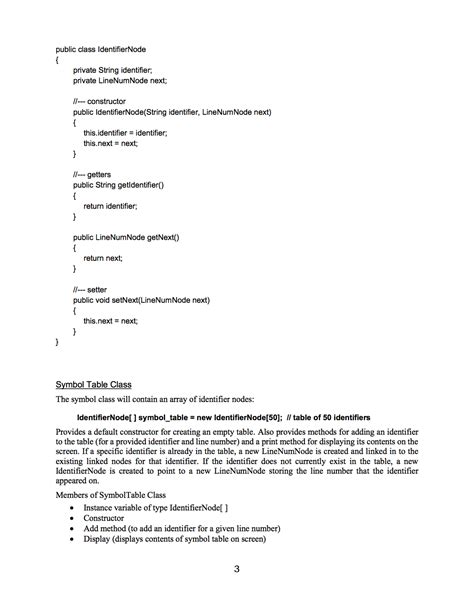 public class IdentifierNode
{
private String identifier;
private LineNumNode next;

//--- constructor
public IdentifierNode(String identifier, LineNumNode next)
{
this.identifier = identifier;
this.next = next;
}

//--- getters
public String getIdentifier()
{
return identifier;
}

public LineNumNode getNext()
{
return next;
}

//--- setter
public void setNext(LineNumNode next)
{
this.next = next;
}
}

Symbol Table Class

The symbol class will contain an array of identifier nodes:

IdentifierNode[ ] symbol_table = new IdentifierNode[50]; // table of 50 identifiers

Provides a default constructor for creating an empty table. Also provides methods for adding an identifier to the table (for a provided identifier and line number) and a print method for displaying its contents on the screen. If a specific identifier is already in the table, a new LineNumNode is created and linked in to the existing linked nodes for that identifier. If the identifier does not currently exist in the table, a new IdentifierNode is created to point to a new LineNumNode storing the line number that the identifier appeared on.

Members of SymbolTable Class
• Instance variable of type IdentifierNode[ ]
• Constructor
• Add method (to add an identifier for a given line number)
• Display (displays contents of symbol table on screen)

3